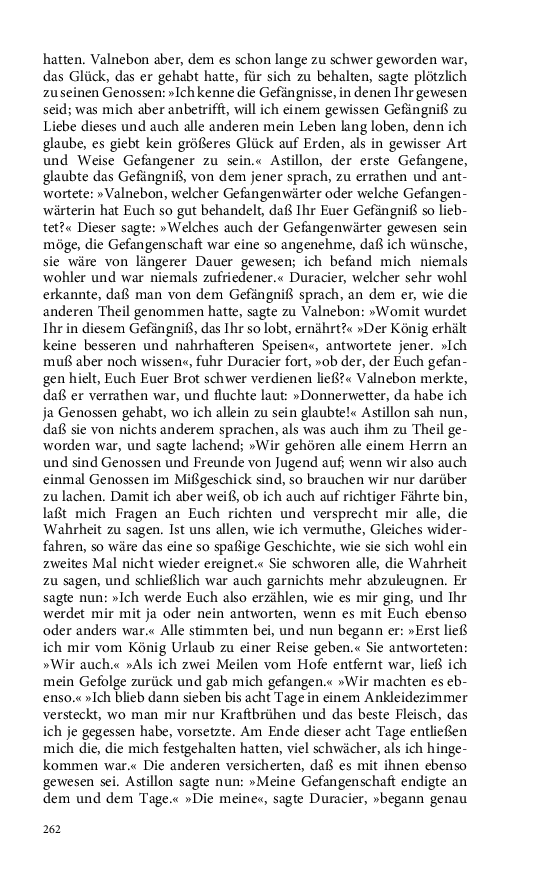 hatten. Valnebon aber, dem es schon lange zu schwer geworden war, das Glück, das er gehabt hatte, für sich zu behalten, sagte plötzlich zu seinen Genossen: »Ich kenne die Gefängnisse, in denen Ihr gewesen seid; was mich aber anbetrifft, will ich einem gewissen Gefängniß zu Liebe dieses und auch alle anderen mein Leben lang loben, denn ich glaube, es giebt kein größeres Glück auf Erden, als in gewisser Art und Weise Gefangener zu sein.« Astillon, der erste Gefangene, glaubte das Gefängniß, von dem jener sprach, zu errathen und antwortete: »Valnebon, welcher Gefangenwärter oder welche Gefangenwärterin hat Euch so gut behandelt, daß Ihr Euer Gefängniß so liebtet?« Dieser sagte: »Welches auch der Gefangenwärter gewesen sein möge, die Gefangenschaft war eine so angenehme, daß ich wünsche, sie wäre von längerer Dauer gewesen; ich befand mich niemals wohler und war niemals zufriedener.« Duracier, welcher sehr wohl erkannte, daß man von dem Gefängniß sprach, an dem er, wie die anderen Theil genommen hatte, sagte zu Valnebon: »Womit wurdet Ihr in diesem Gefängniß, das Ihr so lobt, ernährt?« »Der König erhält keine besseren und nahrhafteren Speisen«, antwortete jener. »Ich muß aber noch wissen«, fuhr Duracier fort, »ob der, der Euch gefangen hielt, Euch Euer Brot schwer verdienen ließ?« Valnebon merkte, daß er verrathen war, und fluchte laut: »Donnerwetter, da habe ich ja Genossen gehabt, wo ich allein zu sein glaubte!« Astillon sah nun, daß sie von nichts anderem sprachen, als was auch ihm zu Theil geworden war, und sagte lachend; »Wir gehören alle einem Herrn an und sind Genossen und Freunde von Jugend auf; wenn wir also auch einmal Genossen im Mißgeschick sind, so brauchen wir nur darüber zu lachen. Damit ich aber weiß, ob ich auch auf richtiger Fährte bin, laßt mich Fragen an Euch richten und versprecht mir alle, die Wahrheit zu sagen. Ist uns allen, wie ich vermuthe, Gleiches widerfahren, so wäre das eine so spaßige Geschichte, wie sie sich wohl ein zweites Mal nicht wieder ereignet.« Sie schworen alle, die Wahrheit zu sagen, und schließlich war auch garnichts mehr abzuleugnen. Er sagte nun: »Ich werde Euch also erzählen, wie es mir ging, und Ihr werdet mir mit ja oder nein antworten, wenn es mit Euch ebenso oder anders war.« Alle stimmten bei, und nun begann er: »Erst ließ ich mir vom König Urlaub zu einer Reise geben.« Sie antworteten: »Wir auch.« »Als ich zwei Meilen vom Hofe entfernt war, ließ ich mein Gefolge zurück und gab mich gefangen.« »Wir machten es ebenso.« »Ich blieb dann sieben bis acht Tage in einem Ankleidezimmer versteckt, wo man mir nur Kraftbrühen und das beste Fleisch, das ich je gegessen habe, vorsetzte. Am Ende dieser acht Tage entließen mich die, die mich festgehalten hatten, viel schwächer, als ich hingekommen war.« Die anderen versicherten, daß es mit ihnen ebenso gewesen sei. Astillon sagte nun: »Meine Gefangenschaft endigte an dem und dem Tage.« »Die meine«, sagte Duracier, »begann genau

262